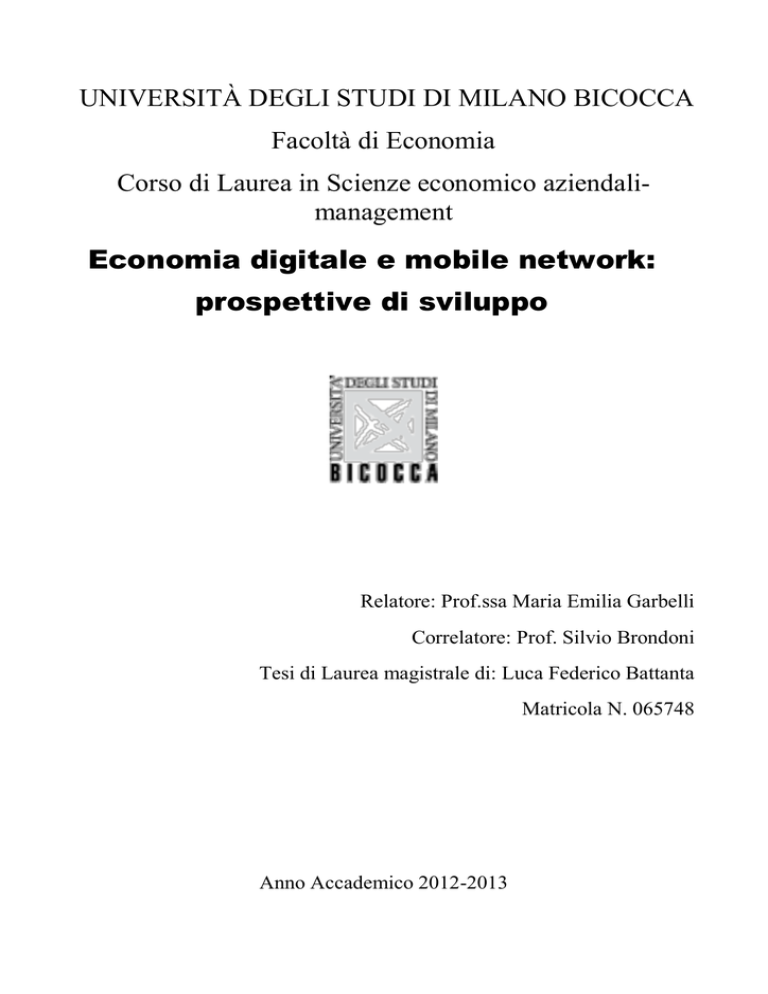 UNIVERSITÀ DEGLI STUDI DI MILANO BICOCCA

Facoltà di Economia

Corso di Laurea in Scienze economico aziendali-management

Economia digitale e mobile network: prospettive di sviluppo

UNIVERSITÀ DEGLI STUDI DI MILANO
BICOCCA

Relatore: Prof.ssa Maria Emilia Garbelli

Correlatore: Prof. Silvio Brondoni

Tesi di Laurea magistrale di: Luca Federico Battanta

Matricola N. 065748

Anno Accademico 2012-2013